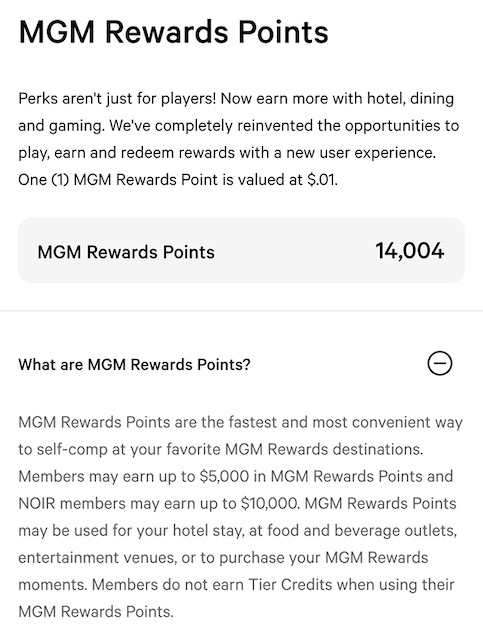 MGM Rewards Points

Perks aren't just for players! Now earn more with hotel, dining and gaming. We've completely reinvented the opportunities to play, earn and redeem rewards with a new user experience. One (1) MGM Rewards Point is valued at $.01.

MGM Rewards Points 14,004

What are MGM Rewards Points?

MGM Rewards Points are the fastest and most convenient way to self-comp at your favorite MGM Rewards destinations. Members may earn up to $5,000 in MGM Rewards Points and NOIR members may earn up to $10,000. MGM Rewards Points may be used for your hotel stay, at food and beverage outlets, entertainment venues, or to purchase your MGM Rewards moments. Members do not earn Tier Credits when using their MGM Rewards Points.